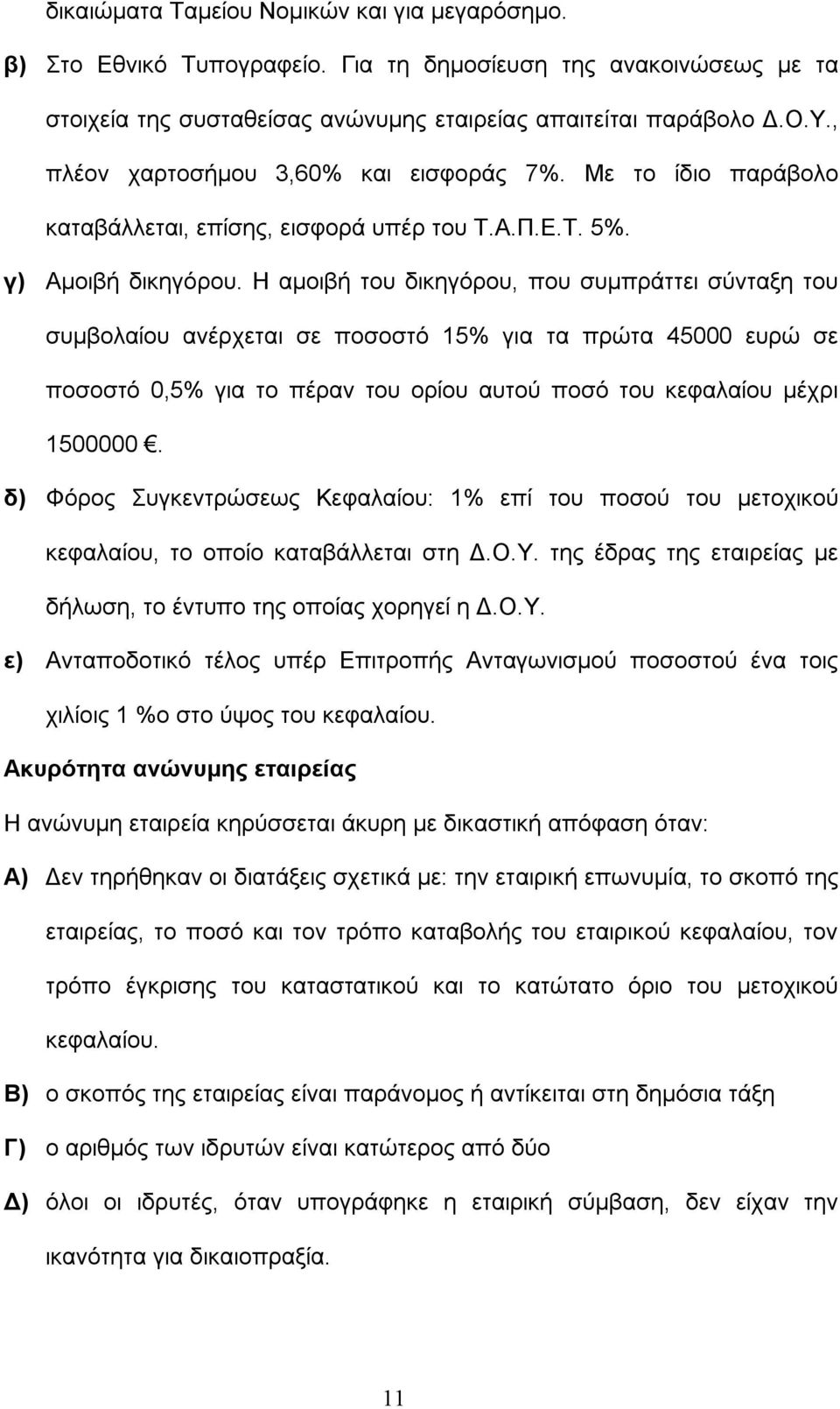 δικαιώματα Ταμείου Νομικών και για μεγαρόσημο.

β) Στο Εθνικό Τυπογραφείο. Για τη δημοσίευση της ανακοινώσεως με τα στοιχεία της συσταθείσας ανώνυμης εταιρείας απαιτείται παράβολο Δ.Ο.Υ., πλέον χαρτοσήμου 3,60% και εισφοράς 7%. Με το ίδιο παράβολο καταβάλλεται, επίσης, εισφορά υπέρ του Τ.Α.Π.Ε.Τ. 5%.

γ) Αμοιβή δικηγόρου. Η αμοιβή του δικηγόρου, που συμπράττει σύνταξη του συμβολαίου ανέρχεται σε ποσοστό 15% για τα πρώτα 45000 ευρώ σε ποσοστό 0,5% για το πέραν του ορίου αυτού ποσό του κεφαλαίου μέχρι 1500000 €.

δ) Φόρος Συγκεντρώσεως Κεφαλαίου: 1% επί του ποσού του μετοχικού κεφαλαίου, το οποίο καταβάλλεται στη Δ.Ο.Υ. της έδρας της εταιρείας με δήλωση, το έντυπο της οποίας χορηγεί η Δ.Ο.Υ.

ε) Ανταποδοτικό τέλος υπέρ Επιτροπής Ανταγωνισμού ποσοστού ένα τοις χιλίοις 1 %ο στο ύψος του κεφαλαίου.

Ακυρότητα ανώνυμης εταιρείας

Η ανώνυμη εταιρεία κηρύσσεται άκυρη με δικαστική απόφαση όταν:

Α) Δεν τηρήθηκαν οι διατάξεις σχετικά με: την εταιρική επωνυμία, το σκοπό της εταιρείας, το ποσό και τον τρόπο καταβολής του εταιρικού κεφαλαίου, τον τρόπο έγκρισης του καταστατικού και το κατώτατο όριο του μετοχικού κεφαλαίου.

Β) ο σκοπός της εταιρείας είναι παράνομος ή αντίκειται στη δημόσια τάξη

Γ) ο αριθμός των ιδρυτών είναι κατώτερος από δύο

Δ) όλοι οι ιδρυτές, όταν υπογράφηκε η εταιρική σύμβαση, δεν είχαν την ικανότητα για δικαιοπραξία.

11